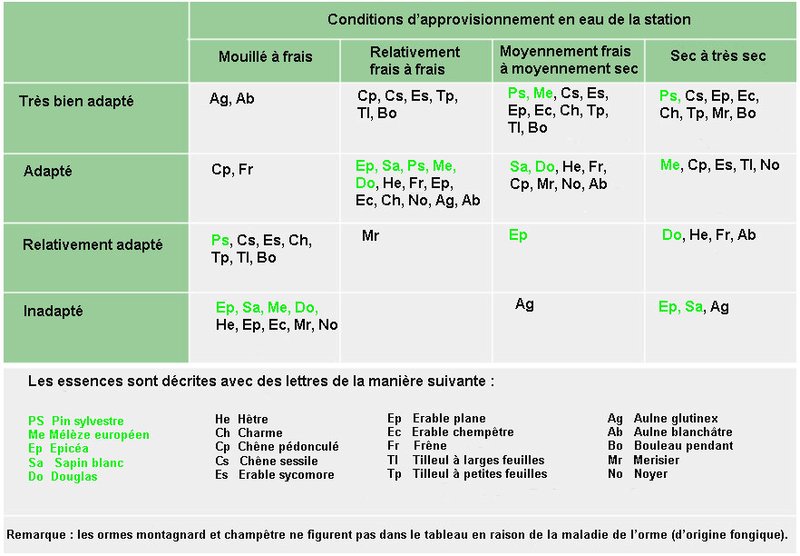 | | Conditions d'approvisionnement en eau de la station | | | |
|---|---|---|---|---|
| | Mouillé à frais | Relativement frais à frais | Moyennement frais à moyennement sec | Sec à très sec |
| Très bien adapté | Ag, Ab | Cp, Cs, Es, Tp, Tl, Bo | Ps, Me, Cs, Es, Ep, Ec, Ch, Tp, Tl, Bo | Ps, Cs, Ep, Ec, Ch, Tp, Mr, Bo |
| Adapté | Cp, Fr | Ep, Sa, Ps, Me, Do, He, Fr, Ep, Ec, Ch, No, Ag, Ab | Sa, Do, He, Fr, Cp, Mr, No, Ab | Me, Cp, Es, Tl, No |
| Relativement adapté | Ps, Cs, Es, Ch, Tp, Tl, Bo | Mr | Ep | Do, He, Fr, Ab |
| Inadapté | Ep, Sa, Me, Do, He, Ep, Ec, Mr, No | | Ag | Ep, Sa, Ag |

Les essences sont décrites avec des lettres de la manière suivante :

PS Pin sylvestre
Me Mélèze européen
Ep Epicéa
Sa Sapin blanc
Do Douglas

He Hêtre
Ch Charme
Cp Chêne pédonculé
Cs Chêne sessile
Es Erable sycomore

Ep Erable plane
Ec Erable chempêtre
Fr Frêne
Tl Tilleul à larges feuilles
Tp Tilleul à petites feuilles

Ag Aulne glutinex
Ab Aulne blanchâtre
Bo Bouleau pendant
Mr Merisier
No Noyer

Remarque : les ormes montagnard et champêtre ne figurent pas dans le tableau en raison de la maladie de l'orme (d'origine fongique).